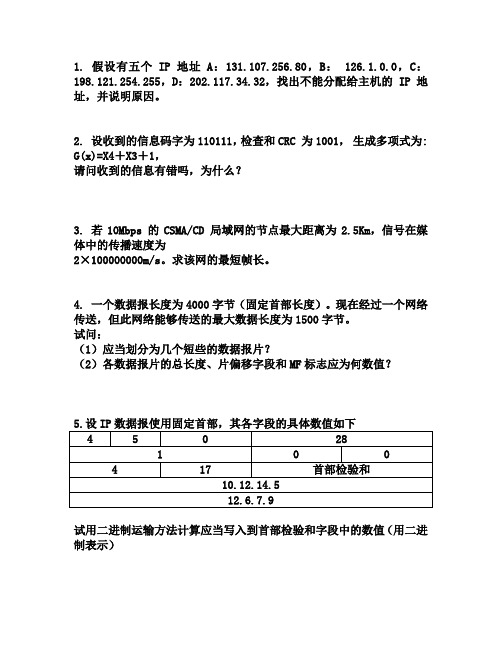 1. 假设有五个 IP 地址 A：131.107.256.80，B： 126.1.0.0，C：198.121.254.255，D：202.117.34.32，找出不能分配给主机的 IP 地址，并说明原因。

2. 设收到的信息码字为 110111，检查和 CRC 为 1001，生成多项式为：G(x)=X4＋X3＋1，
请问收到的信息有错吗，为什么？

3. 若 10Mbps 的 CSMA/CD 局域网的节点最大距离为 2.5Km，信号在媒体中的传播速度为
2×100000000m/s。求该网的最短帧长。

4. 一个数据报长度为 4000 字节（固定首部长度）。现在经过一个网络传送，但此网络能够传送的最大数据长度为 1500 字节。
试问：
（1）应当划分为几个短些的数据报片？
（2）各数据报片的总长度、片偏移字段和 MF 标志应为何数值？

5.设 IP 数据报使用固定首部，其各字段的具体数值如下

| 4 | 5 | 0 | 28 | |
|---|---|---|---|---|
| 1 | | | 0 | 0 |
| 4 | | 17 | 首部检验和 | |
| 10.12.14.5 | | | | |
| 12.6.7.9 | | | | |

试用二进制运输方法计算应当写入到首部检验和字段中的数值（用二进制表示）